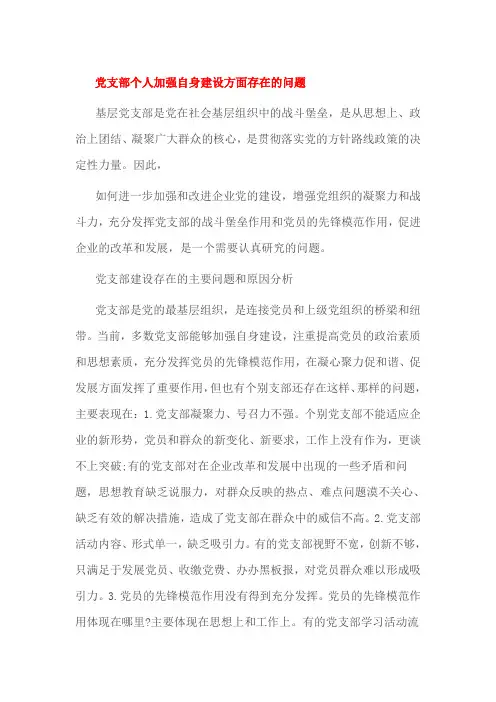 党支部个人加强自身建设方面存在的问题

基层党支部是党在社会基层组织中的战斗堡垒，是从思想上、政治上团结、凝聚广大群众的核心，是贯彻落实党的方针路线政策的决定性力量。因此，

如何进一步加强和改进企业党的建设，增强党组织的凝聚力和战斗力，充分发挥党支部的战斗堡垒作用和党员的先锋模范作用，促进企业的改革和发展，是一个需要认真研究的问题。

党支部建设存在的主要问题和原因分析

党支部是党的最基层组织，是连接党员和上级党组织的桥梁和纽带。当前，多数党支部能够加强自身建设，注重提高党员的政治素质和思想素质，充分发挥党员的先锋模范作用，在凝心聚力促和谐、促发展方面发挥了重要作用，但也有个别支部还存在这样、那样的问题，主要表现在：1.党支部凝聚力、号召力不强。个别党支部不能适应企业的新形势，党员和群众的新变化、新要求，工作上没有作为，更谈不上突破;有的党支部对在企业改革和发展中出现的一些矛盾和问题，思想教育缺乏说服力，对群众反映的热点、难点问题漠不关心、缺乏有效的解决措施，造成了党支部在群众中的威信不高。2.党支部活动内容、形式单一，缺乏吸引力。有的党支部视野不宽，创新不够，只满足于发展党员、收缴党费、办办黑板报，对党员群众难以形成吸引力。3.党员的先锋模范作用没有得到充分发挥。党员的先锋模范作用体现在哪里?主要体现在思想上和工作上。有的党支部学习活动流